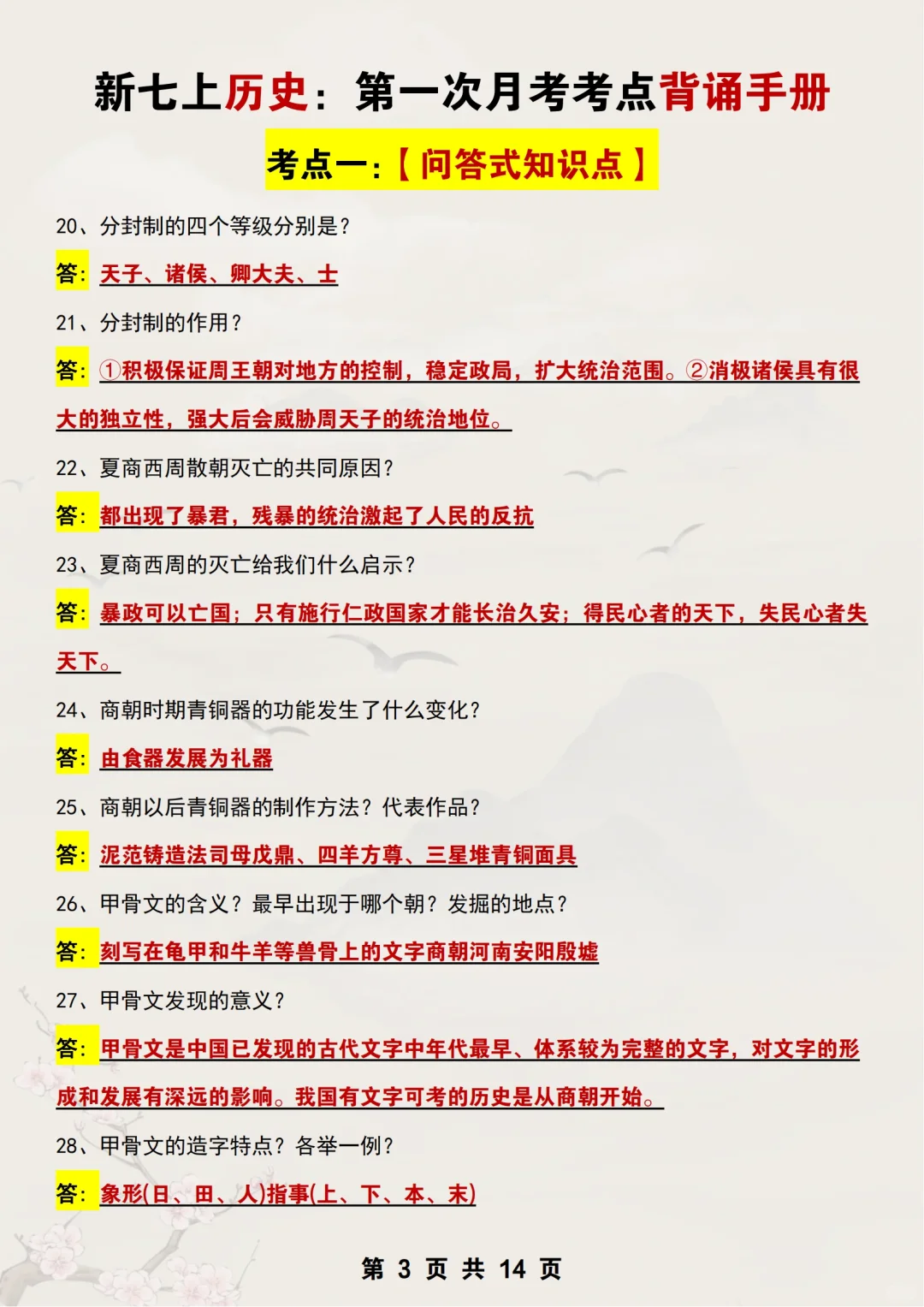 新七上历史：第一次月考考点背诵手册

考点一：【问答式知识点】

20、分封制的四个等级分别是？

答：天子、诸侯、卿大夫、士

21、分封制的作用？

答：①积极保证周王朝对地方的控制，稳定政局，扩大统治范围。②消极诸侯具有很大的独立性，强大后会威胁周天子的统治地位。

22、夏商西周散朝灭亡的共同原因？

答：都出现了暴君，残暴的统治激起了人民的反抗

23、夏商西周的灭亡给我们什么启示？

答：暴政可以亡国；只有施行仁政国家才能长治久安；得民心者的天下，失民心者失天下。

24、商朝时期青铜器的功能发生了什么变化？

答：由食器发展为礼器

25、商朝以后青铜器的制作方法？代表作品？

答：泥范铸造法司母戊鼎、四羊方尊、三星堆青铜面具

26、甲骨文的含义？最早出现于哪个朝？发掘的地点？

答：刻写在龟甲和牛羊等兽骨上的文字商朝河南安阳殷墟

27、甲骨文发现的意义？

答：甲骨文是中国已发现的古代文字中年代最早、体系较为完整的文字，对文字的形成和发展有深远的影响。我国有文字可考的历史是从商朝开始。

28、甲骨文的造字特点？各举一例？

答：象形(日、田、人)指事(上、下、本、末)

第 3 页 共 14 页